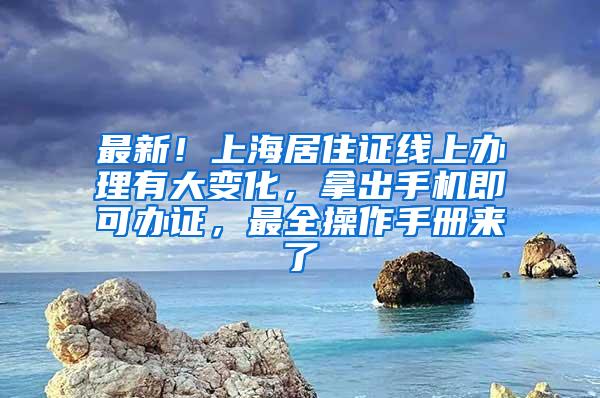 最新！上海居住证线上办理有大变化，拿出手机即可办证，最全操作手册来了